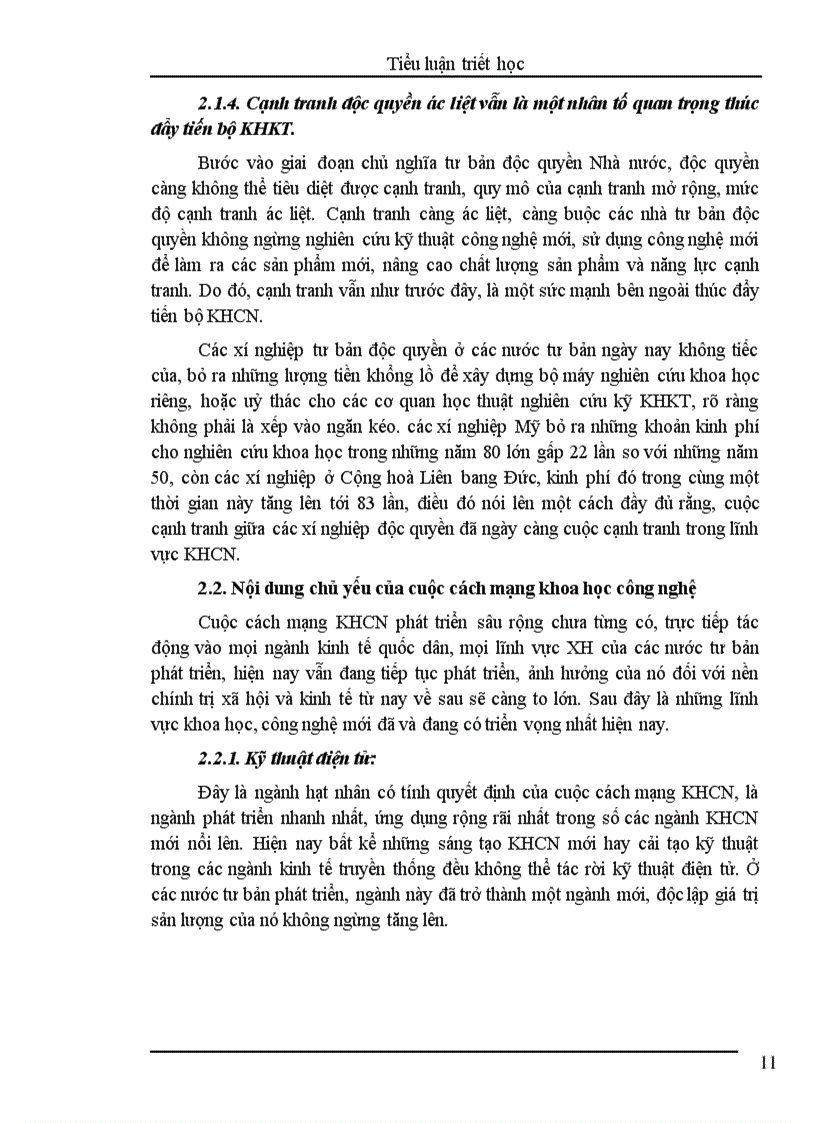 Tiểu luận triết học

2.1.4. Cạnh tranh độc quyền ác liệt vẫn là một nhân tố quan trọng thúc đẩy tiến bộ KHKT.

Bước vào giai đoạn chủ nghĩa tư bản độc quyền Nhà nước, độc quyền càng không thể tiêu diệt được cạnh tranh, quy mô của cạnh tranh mở rộng, mức độ cạnh tranh ác liệt. Cạnh tranh càng ác liệt, càng buộc các nhà tư bản độc quyền không ngừng nghiên cứu kỹ thuật công nghệ mới, sử dụng công nghệ mới để làm ra các sản phẩm mới, nâng cao chất lượng sản phẩm và năng lực cạnh tranh. Do đó, cạnh tranh vẫn như trước đây, là một sức mạnh bên ngoài thúc đẩy tiến bộ KHCN.

Các xí nghiệp tư bản độc quyền ở các nước tư bản ngày nay không tiếc của, bỏ ra những lượng tiền khổng lồ để xây dựng bộ máy nghiên cứu khoa học riêng, hoặc uỷ thác cho các cơ quan học thuật nghiên cứu kỹ KHKT, rõ ràng không phải là xếp vào ngăn kéo. các xí nghiệp Mỹ bỏ ra những khoản kinh phí cho nghiên cứu khoa học trong những năm 80 lớn gấp 22 lần so với những năm 50, còn các xí nghiệp ở Cộng hoà Liên bang Đức, kinh phí đó trong cùng một thời gian này tăng lên tới 83 lần, điều đó nói lên một cách đầy đủ rằng, cuộc cạnh tranh giữa các xí nghiệp độc quyền đã ngày càng cuộc cạnh tranh trong lĩnh vực KHCN.

2.2. Nội dung chủ yếu của cuộc cách mạng khoa học công nghệ

Cuộc cách mạng KHCN phát triển sâu rộng chưa từng có, trực tiếp tác động vào mọi ngành kinh tế quốc dân, mọi lĩnh vực XH của các nước tư bản phát triển, hiện nay vẫn đang tiếp tục phát triển, ảnh hưởng của nó đối với nền chính trị xã hội và kinh tế từ nay về sau sẽ càng to lớn. Sau đây là những lĩnh vực khoa học, công nghệ mới đã và đang có triển vọng nhất hiện nay.

2.2.1. Kỹ thuật điện tử:

Đây là ngành hạt nhân có tính quyết định của cuộc cách mạng KHCN, là ngành phát triển nhanh nhất, ứng dụng rộng rãi nhất trong số các ngành KHCN mới nổi lên. Hiện nay bất kể những sáng tạo KHCN mới hay cải tạo kỹ thuật trong các ngành kinh tế truyền thống đều không thể tác rời kỹ thuật điện tử. Ở các nước tư bản phát triển, ngành này đã trở thành một ngành mới, độc lập giá trị sản lượng của nó không ngừng tăng lên.

11